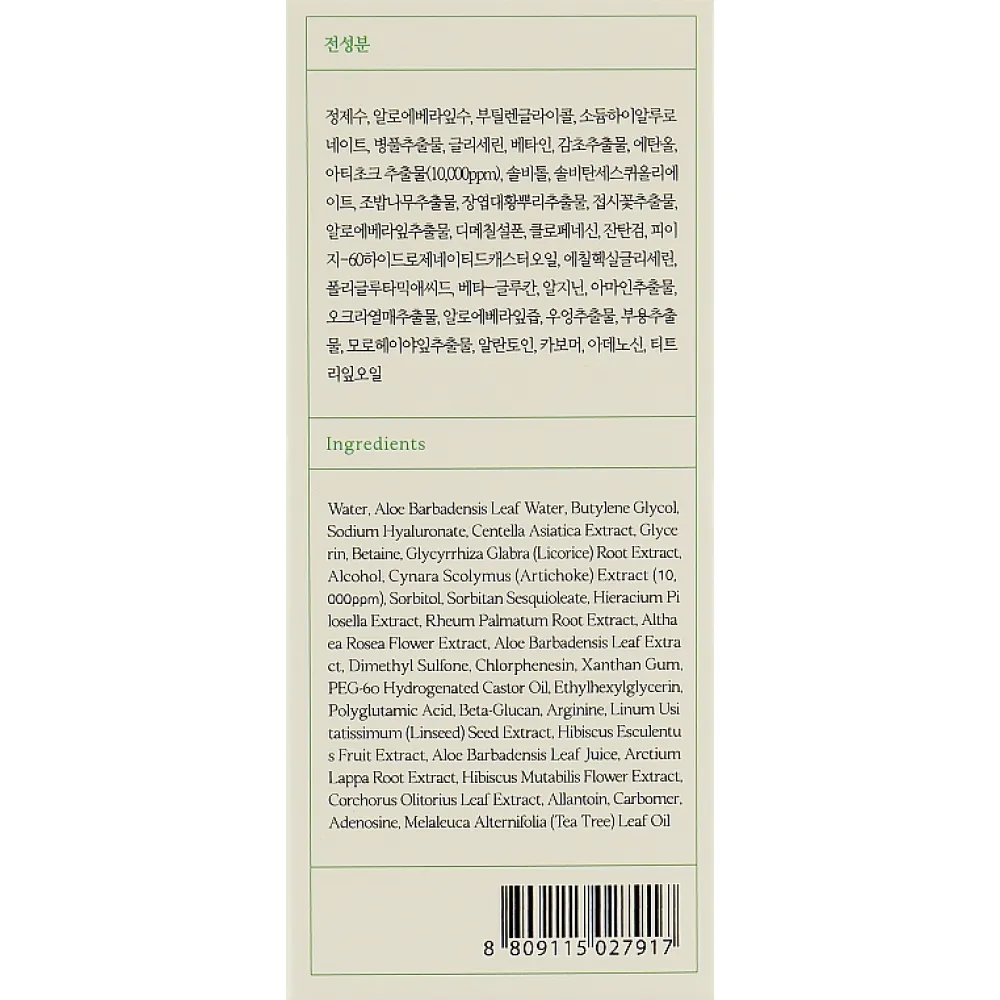 전성분

정제수, 알로에베라잎수, 부틸렌글라이콜, 소듐하이알루로네이트, 병풀추출물, 글리세린, 베타인, 감초추출물, 에탄올, 아티초크 추출물(10,000ppm), 솔비톨, 솔비탄세스퀴올리에이트, 조밥나무추출물, 장엽대황뿌리추출물, 접시꽃추출물, 알로에베라잎추출물, 디메칠설폰, 클로페네신, 잔탄검, 피이지-60하이드로제네이티드캐스터오일, 에칠헥실글리세린, 폴리글루타믹애씨드, 베타-글루칸, 알지닌, 아마인추출물, 오크라열매추출물, 알로에베라잎즙, 우엉추출물, 부용추출물, 모로헤이야잎추출물, 알란토인, 카보머, 아데노신, 티트리잎오일

Ingredients

Water, Aloe Barbadensis Leaf Water, Butylene Glycol, Sodium Hyaluronate, Centella Asiatica Extract, Glycerin, Betaine, Glycyrrhiza Glabra (Licorice) Root Extract, Alcohol, Cynara Scolymus (Artichoke) Extract (10,000ppm), Sorbitol, Sorbitan Sesquioleate, Hieracium Pilosella Extract, Rheum Palmatum Root Extract, Althaea Rosea Flower Extract, Aloe Barbadensis Leaf Extract, Dimethyl Sulfone, Chlorphenesin, Xanthan Gum, PEG-60 Hydrogenated Castor Oil, Ethylhexylglycerin, Polyglutamic Acid, Beta-Glucan, Arginine, Linum Usitatissimum (Linseed) Seed Extract, Hibiscus Esculentus Fruit Extract, Aloe Barbadensis Leaf Juice, Arctium Lappa Root Extract, Hibiscus Mutabilis Flower Extract, Corchorus Olitorius Leaf Extract, Allantoin, Carbomer, Adenosine, Melaleuca Alternifolia (Tea Tree) Leaf Oil

8 809115 027917